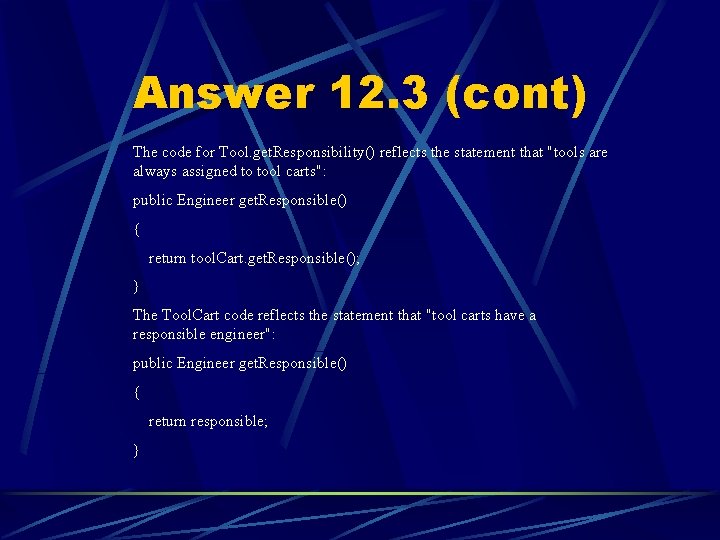 Answer 12.3 (cont)

The code for Tool.getResponsibility() reflects the statement that "tools are always assigned to tool carts":

public Engineer getResponsible()

{

return toolCart.getResponsible();

}

The ToolCart code reflects the statement that "tool carts have a responsible engineer":

public Engineer getResponsible()

{

return responsible;

}